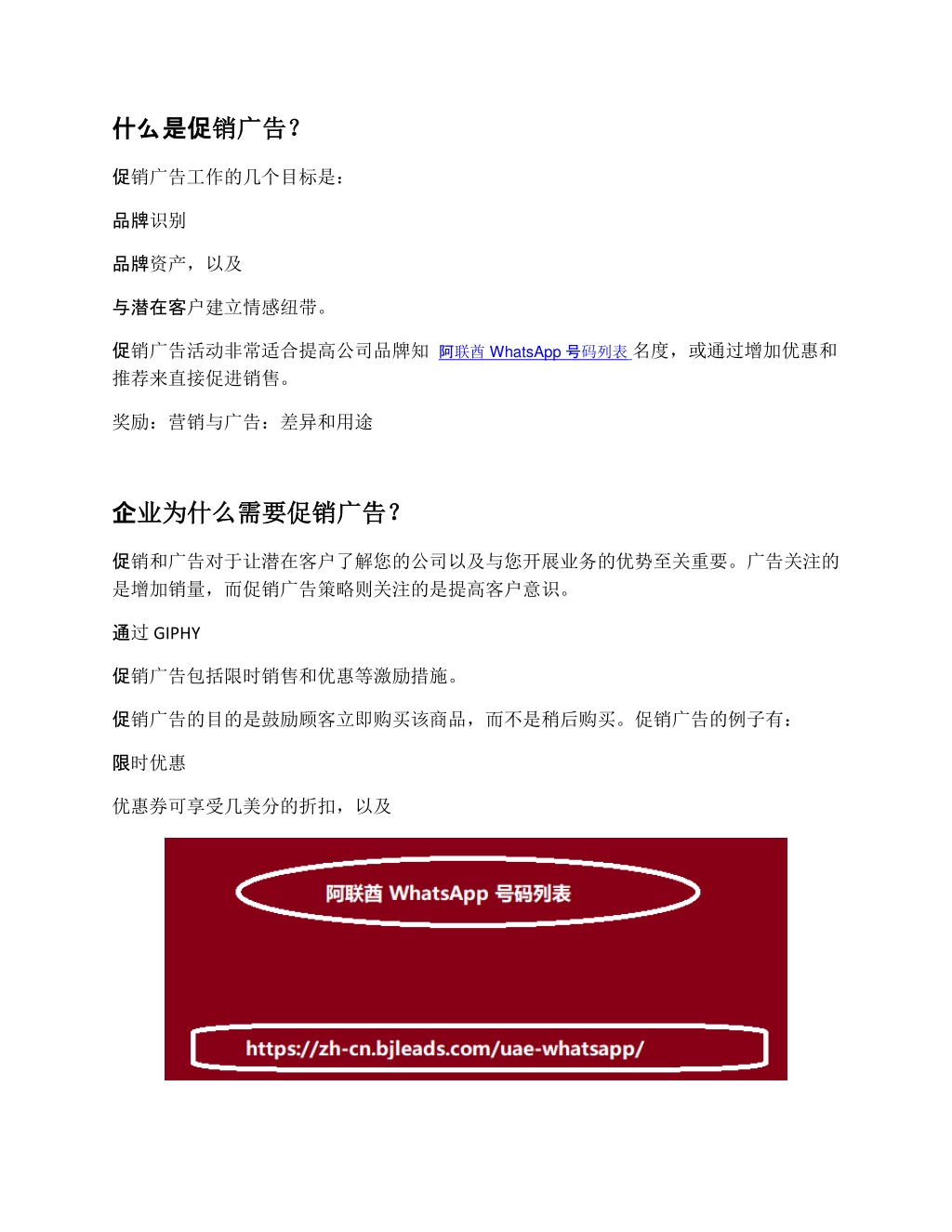 什么是促销广告？

促销广告工作的几个目标是：

品牌识别

品牌资产，以及

与潜在客户建立情感纽带。

促销广告活动非常适合提高公司品牌知 阿联酋 WhatsApp 号码列表 名度，或通过增加优惠和推荐来直接促进销售。

奖励：营销与广告：差异和用途

企业为什么需要促销广告？

促销和广告对于让潜在客户了解您的公司以及与您开展业务的优势至关重要。广告关注的是增加销量，而促销广告策略则关注的是提高客户意识。

通过 GIPHY

促销广告包括限时销售和优惠等激励措施。

促销广告的目的是鼓励顾客立即购买该商品，而不是稍后购买。促销广告的例子有：

限时优惠

优惠券可享受几美分的折扣，以及

阿联酋 WhatsApp 号码列表

https://zh-cn.bjleads.com/uae-whatsapp/